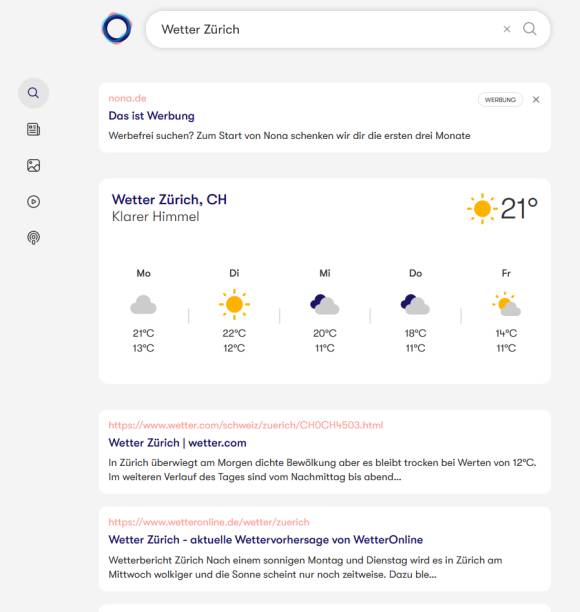 Wetter Zürich

nona.de
WERBUNG
Das ist Werbung
Werbefrei suchen? Zum Start von Nona schenken wir dir die ersten drei Monate

Wetter Zürich, CH
Klarer Himmel
21°

| Mo | Di | Mi | Do | Fr |
|---|---|---|---|---|
| 21°C | 22°C | 20°C | 18°C | 14°C |
| 13°C | 12°C | 11°C | 11°C | 11°C |

https://www.wetter.com/schweiz/zuerich/CH0CH4503.html
Wetter Zürich | wetter.com
In Zürich überwiegt am Morgen dichte Bewölkung aber es bleibt trocken bei Werten von 12°C. Im weiteren Verlauf des Tages sind vom Nachmittag bis abend...

https://www.wetteronline.de/wetter/zuerich
Wetter Zürich - aktuelle Wettervorhersage von WetterOnline
Wetterbericht Zürich Nach einem sonnigen Montag und Dienstag wird es in Zürich am Mittwoch wolkiger und die Sonne scheint nur noch zeitweise. Dazu ble...